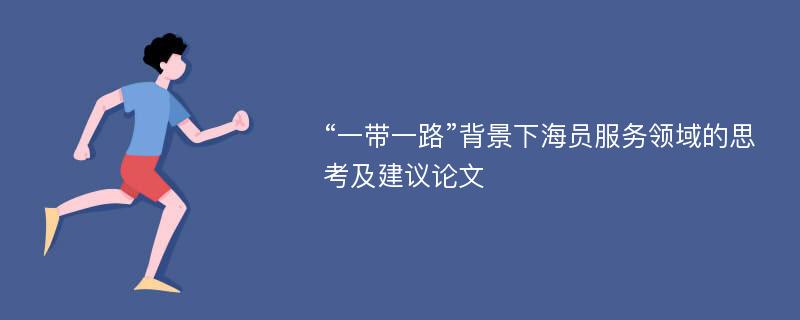 “一带一路”背景下海员服务领域的思考及建议论文